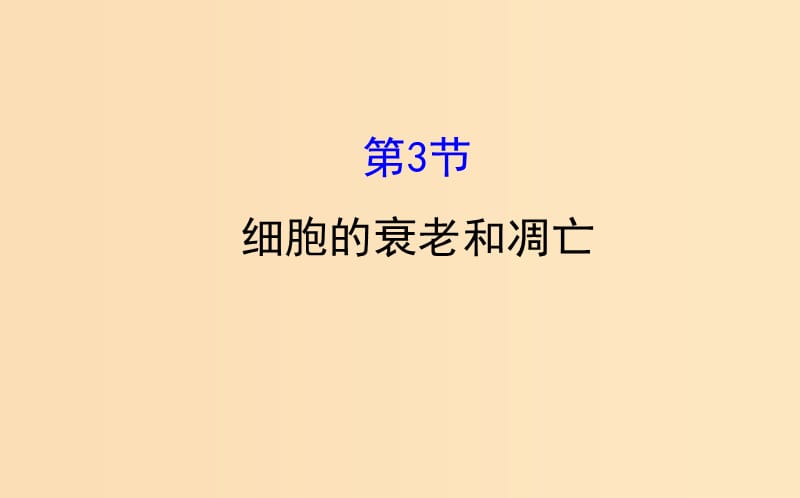 第3节

细胞的衰老和凋亡